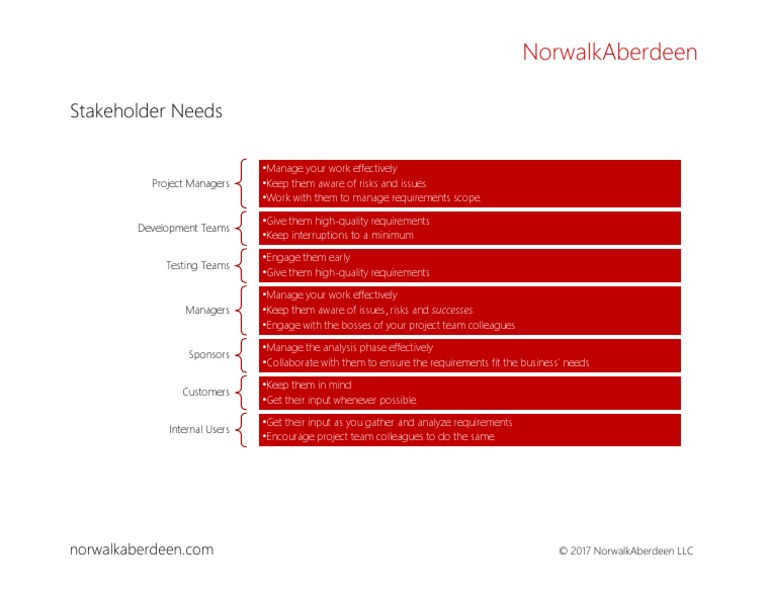 NorwalkAberdeen

Stakeholder Needs

Project Managers
•Manage your work effectively
•Keep them aware of risks and issues
•Work with them to manage requirements scope

Development Teams
•Give them high-quality requirements
•Keep interruptions to a minimum

Testing Teams
•Engage them early
•Give them high-quality requirements

Managers
•Manage your work effectively
•Keep them aware of issues, risks and successes
•Engage with the bosses of your project team colleagues

Sponsors
•Manage the analysis phase effectively
•Collaborate with them to ensure the requirements fit the business' needs

Customers
•Keep them in mind
•Get their input whenever possible

Internal Users
•Get their input as you gather and analyze requirements
•Encourage project team colleagues to do the same

norwalkaberdeen.com

© 2017 NorwalkAberdeen LLC